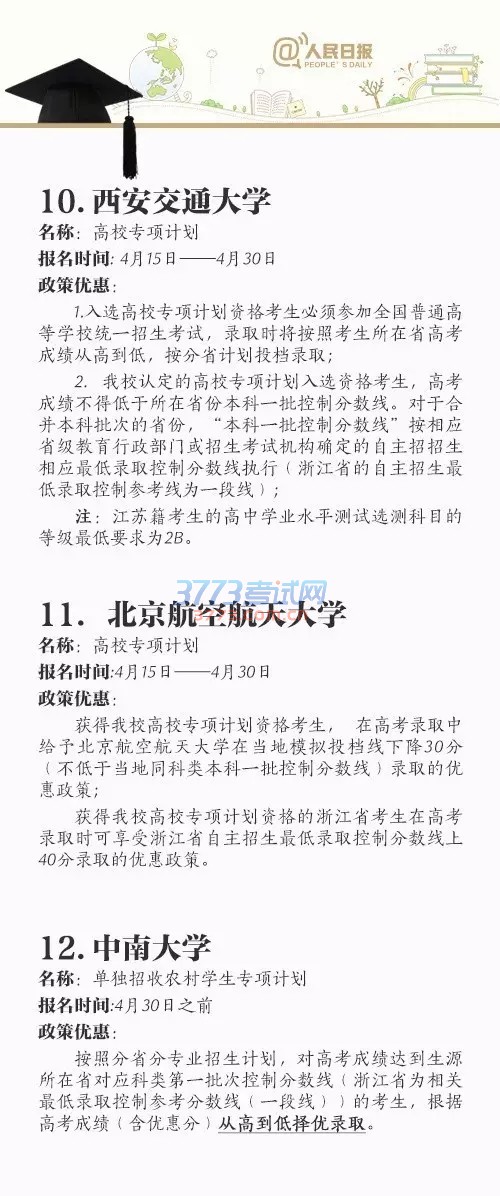 @人民日报
PEOPLE'S DAILY

10. 西安交通大学
名称：高校专项计划
报名时间：4月15日——4月30日
政策优惠：

1.入选高校专项计划资格考生必须参加全国普通高等学校统一招生考试，录取时将按照考生所在省高考成绩从高到低，按分省计划投档录取；

2. 我校认定的高校专项计划入选资格考生，高考成绩不得低于所在省份本科一批控制分数线。对于合并本科批次的省份，"本科一批控制分数线"按相应省级教育行政部门或招生考试机构确定的自主招招生相应最低录取控制分数线执行（浙江省的自主招生最低录取控制参考线为一段线）；

注：江苏籍考生的高中学业水平测试选测科目的等级最低要求为2B。

3773考试网

11. 北京航空航天大学
名称：高校专项计划
报名时间：4月15日——4月30日
政策优惠：

获得我校高校专项计划资格考生，在高考录取中给予北京航空航天大学在当地模拟投档线下降30分（不低于当地同科类本科一批控制分数线）录取的优惠政策；

获得我校高校专项计划资格的浙江省考生在高考录取时可享受浙江省自主招生最低录取控制分数线上40分录取的优惠政策。

12. 中南大学
名称：单独招收农村学生专项计划
报名时间：4月30日之前
政策优惠：

按照分省分专业招生计划，对高考成绩达到生源所在省对应科类第一批次控制分数线（浙江省为相关最低录取控制参考分数线（一段线））的考生，根据高考成绩（含优惠分）从高到低择优录取。